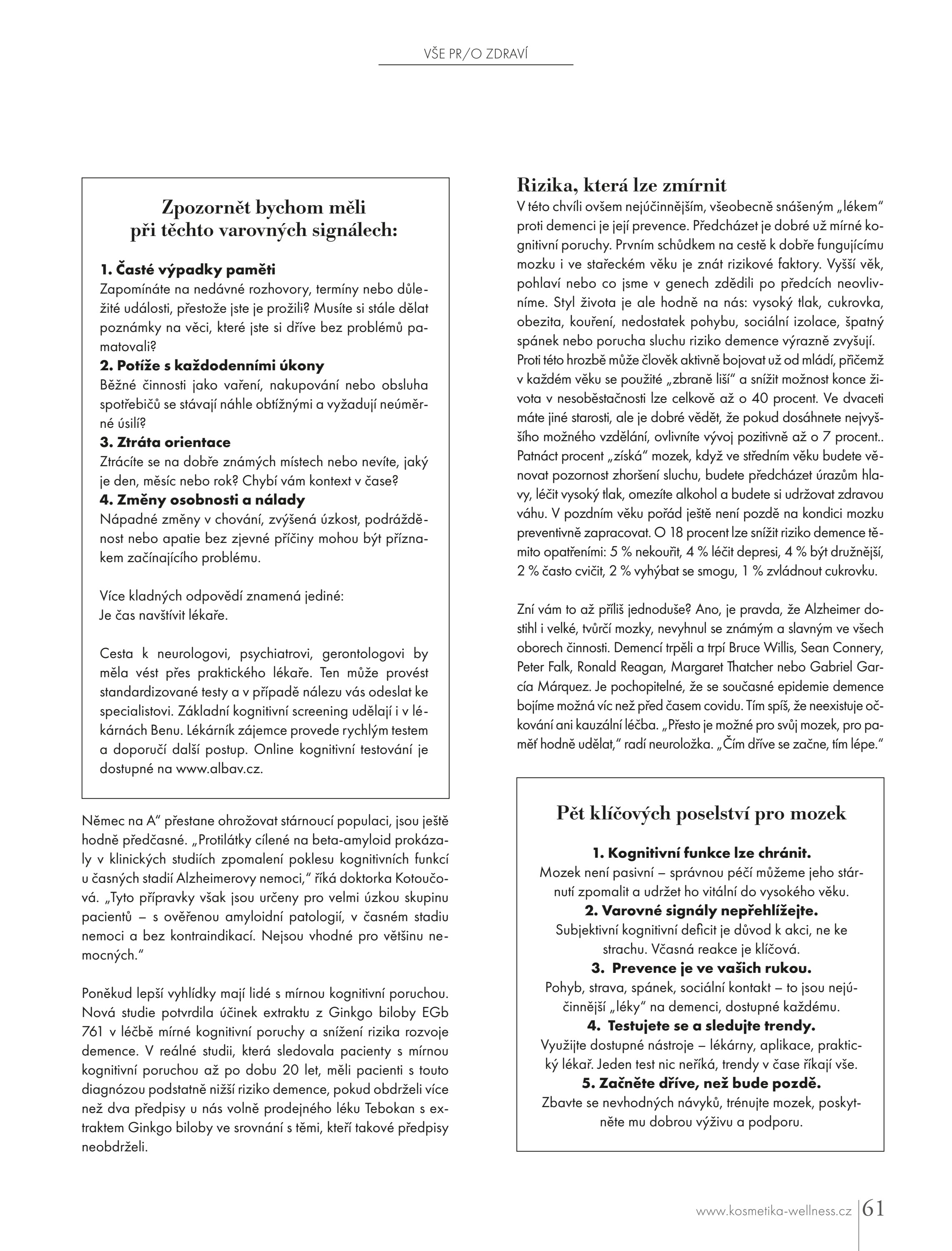 VŠE PR/O ZDRAVÍ

Zpozornět bychom měli při těchto varovných signálech:

1. Časté výpadky paměti
Zapomínáte na nedávné rozhovory, termíny nebo důležité události, přestože jste je prožili? Musíte si stále dělat poznámky na věci, které jste si dříve bez problémů pamatovali?
2. Potíže s každodenními úkony
Běžné činnosti jako vaření, nakupování nebo obsluha spotřebičů se stávají náhle obtížnými a vyžadují neúměrné úsilí?
3. Ztráta orientace
Ztrácíte se na dobře známých místech nebo nevíte, jaký je den, měsíc nebo rok? Chybí vám kontext v čase?
4. Změny osobnosti a nálady
Nápadné změny v chování, zvýšená úzkost, podrážděnost nebo apatie bez zjevné příčiny mohou být příznakem začínajícího problému.

Více kladných odpovědí znamená jediné:
Je čas navštívit lékaře.

Cesta k neurologovi, psychiatrovi, gerontologovi by měla vést přes praktického lékaře. Ten může provést standardizované testy a v případě nálezu vás odeslat ke specialistovi. Základní kognitivní screening udělají i v lékárnách Benu. Lékárník zájemce provede rychlým testem a doporučí další postup. Online kognitivní testování je dostupné na www.albav.cz.

Němec na A“ přestane ohrožovat stárnoucí populaci, jsou ještě hodně předčasné. „Protilátky cílené na beta-amyloid prokázaly v klinických studiích zpomalení poklesu kognitivních funkcí u časných stadií Alzheimerovy nemoci,“ říká doktorka Kotoučová. „Tyto přípravky však jsou určeny pro velmi úzkou skupinu pacientů – s ověřenou amyloidní patologií, v časném stadiu nemoci a bez kontraindikací. Nejsou vhodné pro většinu nemocných.“

Poněkud lepší vyhlídky mají lidé s mírnou kognitivní poruchou. Nová studie potvrdila účinek extraktu z Ginkgo biloby EGb 761 v léčbě mírné kognitivní poruchy a snížení rizika rozvoje demence. V reálné studii, která sledovala pacienty s mírnou kognitivní poruchou až po dobu 20 let, měli pacienti s touto diagnózou podstatně nižší riziko demence, pokud obdrželi více než dva předpisy u nás volně prodejného léku Tebokan s extraktem Ginkgo biloby ve srovnání s těmi, kteří takové předpisy neobdrželi.

Rizika, která lze zmírnit
V této chvíli ovšem nejúčinnějším, všeobecně snášeným „lékem“ proti demenci je její prevence. Předcházet je dobré už mírné kognitivní poruchy. Prvním schůdkem na cestě k dobře fungujícímu mozku i ve stařeckém věku je znát rizikové faktory. Vyšší věk, pohlaví nebo co jsme v genech zdědili po předcích neovlivníme. Styl života je ale hodně na nás: vysoký tlak, cukrovka, obezita, kouření, nedostatek pohybu, sociální izolace, špatný spánek nebo porucha sluchu riziko demence výrazně zvyšují. Proti této hrozbě může člověk aktivně bojovat už od mládí, přičemž v každém věku se použité „zbraně liší“ a snížit možnost konce života v nesoběstačnosti lze celkově až o 40 procent. Ve dvaceti máte jiné starosti, ale je dobré vědět, že pokud dosáhnete nejvyššího možného vzdělání, ovlivníte vývoj pozitivně až o 7 procent.. Patnáct procent „získá“ mozek, když ve středním věku budete věnovat pozornost zhoršení sluchu, budete předcházet úrazům hlavy, léčit vysoký tlak, omezíte alkohol a budete si udržovat zdravou váhu. V pozdním věku pořád ještě není pozdě na kondici mozku preventivně zapracovat. O 18 procent lze snížit riziko demence těmito opatřeními: 5 % nekouřit, 4 % léčit depresi, 4 % být družnější, 2 % často cvičit, 2 % vyhýbat se smogu, 1 % zvládnout cukrovku.

Zní vám to až příliš jednoduše? Ano, je pravda, že Alzheimer dostihl i velké, tvůrčí mozky, nevyhnul se známým a slavným ve všech oborech činnosti. Demencí trpěli a trpí Bruce Willis, Sean Connery, Peter Falk, Ronald Reagan, Margaret Thatcher nebo Gabriel García Márquez. Je pochopitelné, že se současné epidemie demence bojíme možná víc než před časem covidu. Tím spíš, že neexistuje očkování ani kauzální léčba. „Přesto je možné pro svůj mozek, pro paměť hodně udělat,“ radí neuroložka. „Čím dříve se začne, tím lépe.“

Pět klíčových poselství pro mozek

1. Kognitivní funkce lze chránit.
Mozek není pasivní – správnou péčí můžeme jeho stárnutí zpomalit a udržet ho vitální do vysokého věku.
2. Varovné signály nepřehlížejte.
Subjektivní kognitivní deficit je důvod k akci, ne ke strachu. Včasná reakce je klíčová.
3. Prevence je ve vašich rukou.
Pohyb, strava, spánek, sociální kontakt – to jsou nejúčinnější „léky“ na demenci, dostupné každému.
4. Testujete se a sledujte trendy.
Využijte dostupné nástroje – lékárny, aplikace, praktický lékař. Jeden test nic neříká, trendy v čase říkají vše.
5. Začněte dříve, než bude pozdě.
Zbavte se nevhodných návyků, trénujte mozek, poskytněte mu dobrou výživu a podporu.

www.kosmetika-wellness.cz 61